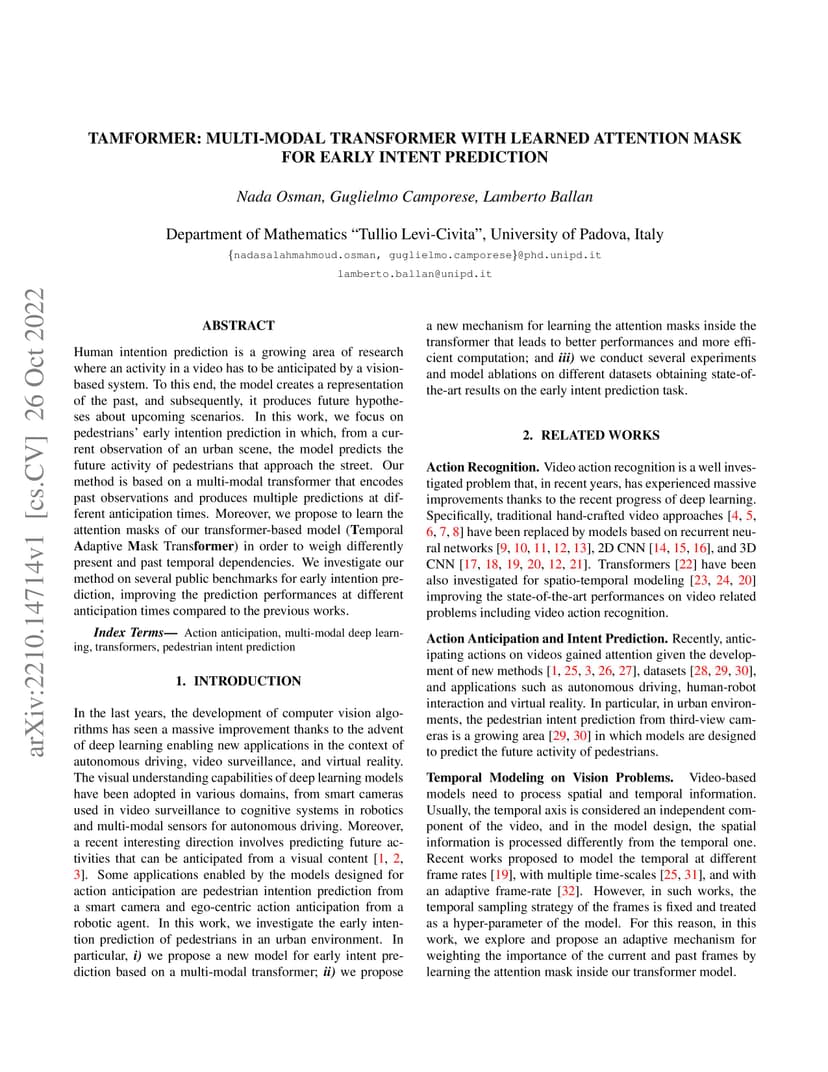 arXiv:2210.14714v1 [cs.CV] 26 Oct 2022

TAMFORMER: MULTI-MODAL TRANSFORMER WITH LEARNED ATTENTION MASK FOR EARLY INTENT PREDICTION

Nada Osman, Guglielmo Camporese, Lamberto Ballan

Department of Mathematics "Tullio Levi-Civita", University of Padova, Italy
{nadasalahmahmoud.osman, guglielmo.camporese}@phd.unipd.it
lamberto.ballan@unipd.it

ABSTRACT

Human intention prediction is a growing area of research where an activity in a video has to be anticipated by a vision-based system. To this end, the model creates a representation of the past, and subsequently, it produces future hypotheses about upcoming scenarios. In this work, we focus on pedestrians' early intention prediction in which, from a current observation of an urban scene, the model predicts the future activity of pedestrians that approach the street. Our method is based on a multi-modal transformer that encodes past observations and produces multiple predictions at different anticipation times. Moreover, we propose to learn the attention masks of our transformer-based model (Temporal Adaptive Mask Transformer) in order to weigh differently present and past temporal dependencies. We investigate our method on several public benchmarks for early intention prediction, improving the prediction performances at different anticipation times compared to the previous works.

Index Terms— Action anticipation, multi-modal deep learning, transformers, pedestrian intent prediction

1. INTRODUCTION

In the last years, the development of computer vision algorithms has seen a massive improvement thanks to the advent of deep learning enabling new applications in the context of autonomous driving, video surveillance, and virtual reality. The visual understanding capabilities of deep learning models have been adopted in various domains, from smart cameras used in video surveillance to cognitive systems in robotics and multi-modal sensors for autonomous driving. Moreover, a recent interesting direction involves predicting future activities that can be anticipated from a visual content [1, 2, 3]. Some applications enabled by the models designed for action anticipation are pedestrian intention prediction from a smart camera and ego-centric action anticipation from a robotic agent. In this work, we investigate the early intention prediction of pedestrians in an urban environment. In particular, i) we propose a new model for early intent prediction based on a multi-modal transformer; ii) we propose a new mechanism for learning the attention masks inside the transformer that leads to better performances and more efficient computation; and iii) we conduct several experiments and model ablations on different datasets obtaining state-of-the-art results on the early intent prediction task.

2. RELATED WORKS

Action Recognition. Video action recognition is a well investigated problem that, in recent years, has experienced massive improvements thanks to the recent progress of deep learning. Specifically, traditional hand-crafted video approaches [4, 5, 6, 7, 8] have been replaced by models based on recurrent neural networks [9, 10, 11, 12, 13], 2D CNN [14, 15, 16], and 3D CNN [17, 18, 19, 20, 12, 21]. Transformers [22] have been also investigated for spatio-temporal modeling [23, 24, 20] improving the state-of-the-art performances on video related problems including video action recognition.

Action Anticipation and Intent Prediction. Recently, anticipating actions on videos gained attention given the development of new methods [1, 25, 3, 26, 27], datasets [28, 29, 30], and applications such as autonomous driving, human-robot interaction and virtual reality. In particular, in urban environments, the pedestrian intent prediction from third-view cameras is a growing area [29, 30] in which models are designed to predict the future activity of pedestrians.

Temporal Modeling on Vision Problems. Video-based models need to process spatial and temporal information. Usually, the temporal axis is considered an independent component of the video, and in the model design, the spatial information is processed differently from the temporal one. Recent works proposed to model the temporal at different frame rates [19], with multiple time-scales [25, 31], and with an adaptive frame-rate [32]. However, in such works, the temporal sampling strategy of the frames is fixed and treated as a hyper-parameter of the model. For this reason, in this work, we explore and propose an adaptive mechanism for weighting the importance of the current and past frames by learning the attention mask inside our transformer model.